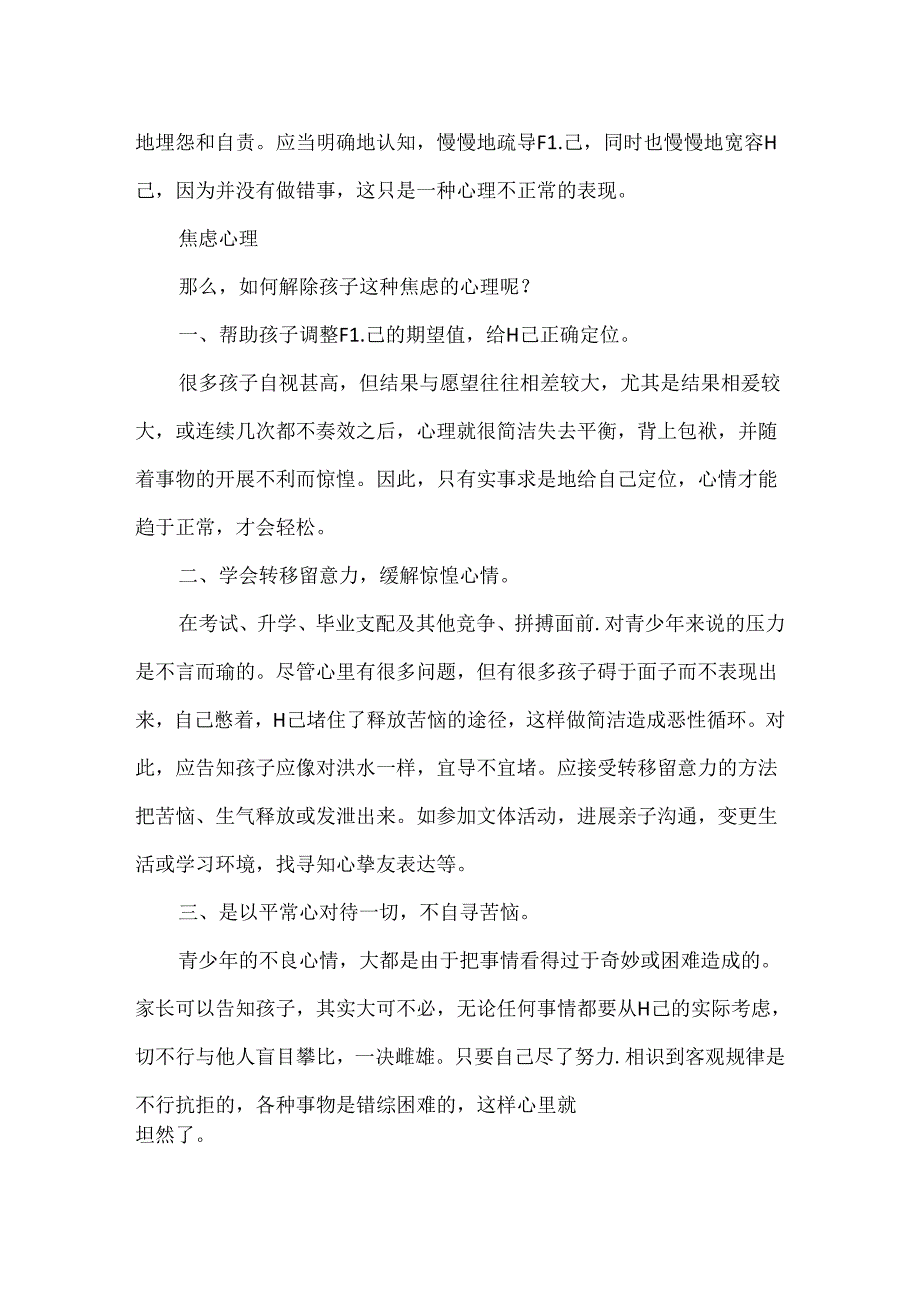 地埋怨和自责。应当明确地认知，慢慢地疏导F1.己，同时也慢慢地宽容H己，因为并没有做错事，这只是一种心理不正常的表现。

焦虑心理

那么，如何解除孩子这种焦虑的心理呢？

一、帮助孩子调整F1.己的期望值，给H己正确定位。

很多孩子自视甚高，但结果与愿望往往相差较大，尤其是结果相爰较大，或连续几次都不奏效之后，心理就很简洁失去平衡，背上包袱，并随着事物的开展不利而惊惶。因此，只有实事求是地给自己定位，心情才能趋于正常，才会轻松。

二、学会转移留意力，缓解惊惶心情。

在考试、升学、毕业支配及其他竞争、拼搏面前.对青少年来说的压力是不言而瑜的。尽管心里有很多问题，但有很多孩子碍于面子而不表现出来，自己憋着，H己堵住了释放苦恼的途径，这样做简洁造成恶性循环。对此，应告知孩子应像对洪水一样，宜导不宜堵。应接受转移留意力的方法把苦恼、生气释放或发泄出来。如参加文体活动，进展亲子沟通，变更生活或学习环境，找寻知心挚友表达等。

三、是以平常心对待一切，不自寻苦恼。

青少年的不良心情，大都是由于把事情看得过于奇妙或困难造成的。家长可以告知孩子，其实大可不必，无论任何事情都要从H己的实际考虑，切不行与他人盲目攀比，一决雌雄。只要自己尽了努力.相识到客观规律是不行抗拒的，各种事物是错综困难的，这样心里就坦然了。